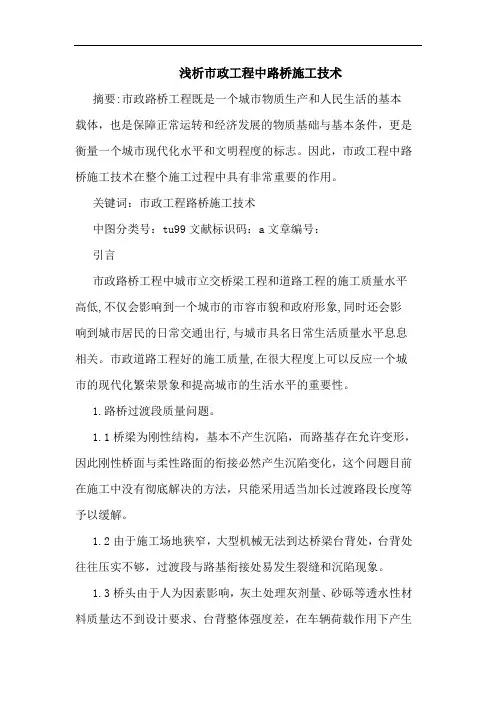 浅析市政工程中路桥施工技术

摘要:市政路桥工程既是一个城市物质生产和人民生活的基本载体，也是保障正常运转和经济发展的物质基础与基本条件，更是衡量一个城市现代化水平和文明程度的标志。因此，市政工程中路桥施工技术在整个施工过程中具有非常重要的作用。

关键词：市政工程路桥施工技术

中图分类号：tu99 文献标识码：a 文章编号：

引言

市政路桥工程中城市立交桥梁工程和道路工程的施工质量水平高低,不仅会影响到一个城市的市容市貌和政府形象,同时还会影响到城市居民的日常交通出行,与城市具名日常生活质量水平息息相关。市政道路工程好的施工质量,在很大程度上可以反应一个城市的现代化繁荣景象和提高城市的生活水平的重要性。

1.路桥过渡段质量问题。

1.1 桥梁为刚性结构，基本不产生沉陷，而路基存在允许变形，因此刚性桥面与柔性路面的衔接必然产生沉陷变化，这个问题目前在施工中没有彻底解决的方法，只能采用适当加长过渡路段长度等予以缓解。

1.2 由于施工场地狭窄，大型机械无法到达桥梁台背处，台背处往往压实不够，过渡段与路基衔接处易发生裂缝和沉陷现象。

1.3 桥头由于人为因素影响，灰土处理灰剂量、砂砾等透水性材料质量达不到设计要求、台背整体强度差，在车辆荷载作用下产生